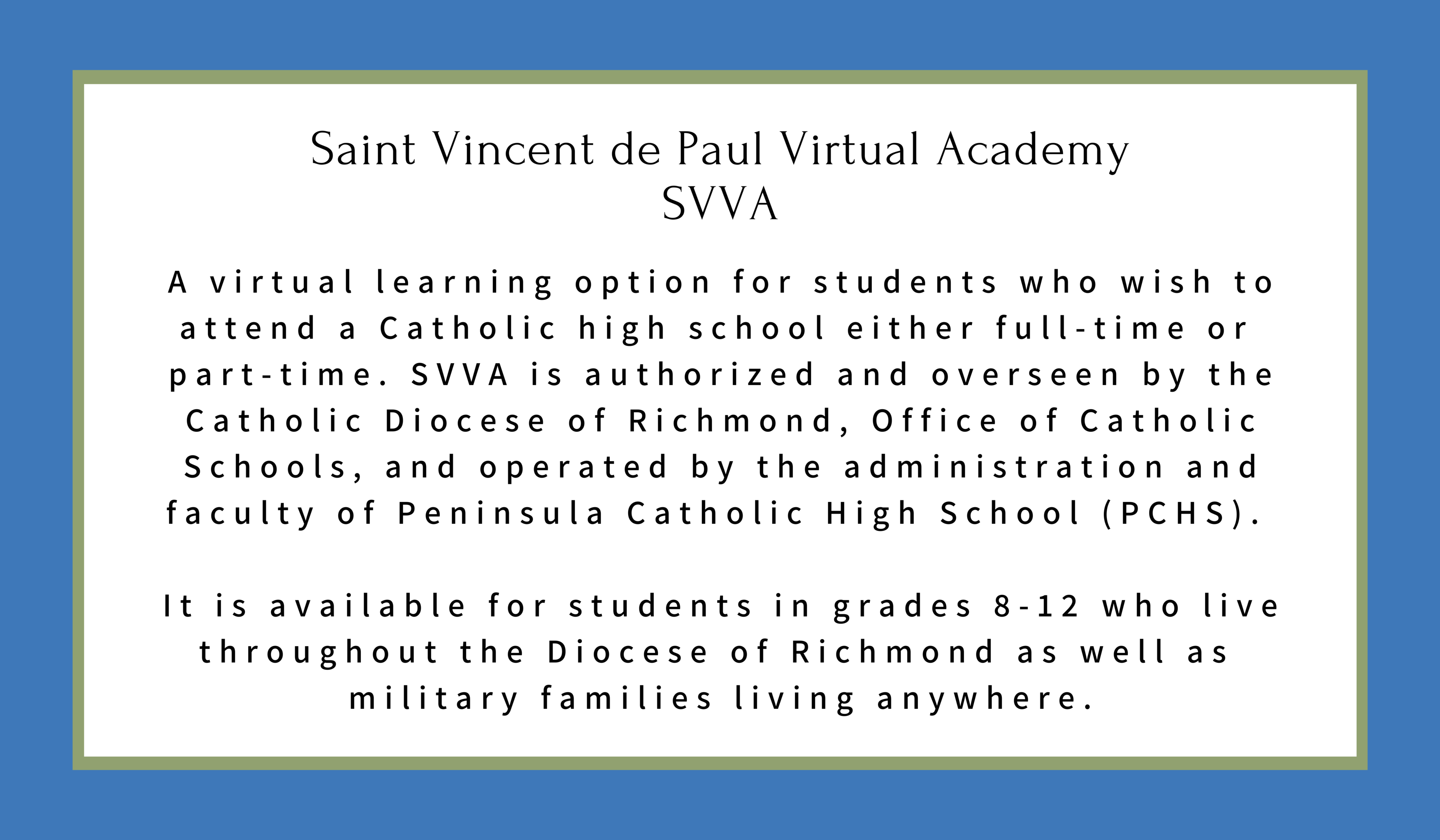 Saint Vincent de Paul Virtual Academy
SVVA

A virtual learning option for students who wish to attend a Catholic high school either full-time or part-time. SVVA is authorized and overseen by the Catholic Diocese of Richmond, Office of Catholic Schools, and operated by the administration and faculty of Peninsula Catholic High School (PCHS).

It is available for students in grades 8-12 who live throughout the Diocese of Richmond as well as military families living anywhere.